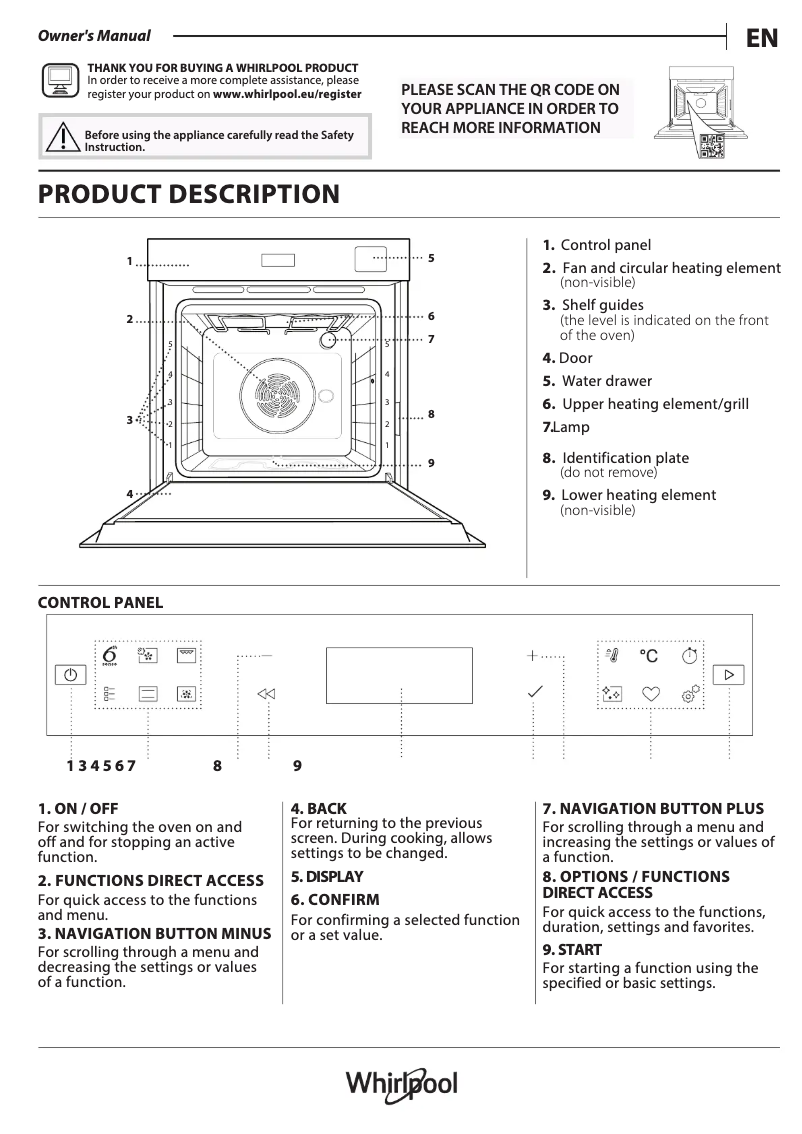 Owner's Manual

EN

THANK YOU FOR BUYING A WHIRLPOOL PRODUCT
In order to receive a more complete assistance, please register your product on www.whirlpool.eu/register

Before using the appliance carefully read the Safety Instruction.

PLEASE SCAN THE QR CODE ON YOUR APPLIANCE IN ORDER TO REACH MORE INFORMATION

PRODUCT DESCRIPTION

1
2
3
4
5
6
7
8
9

5
4
3
2
1

5
4
3
2
1

1. Control panel
2. Fan and circular heating element (non-visible)
3. Shelf guides (the level is indicated on the front of the oven)
4. Door
5. Water drawer
6. Upper heating element/grill
7.Lamp
8. Identification plate (do not remove)
9. Lower heating element (non-visible)

CONTROL PANEL

6th sense

°C

1 3 4 5 6 7 8 9

1. ON / OFF
For switching the oven on and off and for stopping an active function.

2. FUNCTIONS DIRECT ACCESS
For quick access to the functions and menu.

3. NAVIGATION BUTTON MINUS
For scrolling through a menu and decreasing the settings or values of a function.

4. BACK
For returning to the previous screen. During cooking, allows settings to be changed.

5. DISPLAY

6. CONFIRM
For confirming a selected function or a set value.

7. NAVIGATION BUTTON PLUS
For scrolling through a menu and increasing the settings or values of a function.

8. OPTIONS / FUNCTIONS DIRECT ACCESS
For quick access to the functions, duration, settings and favorites.

9. START
For starting a function using the specified or basic settings.

Whirlpool